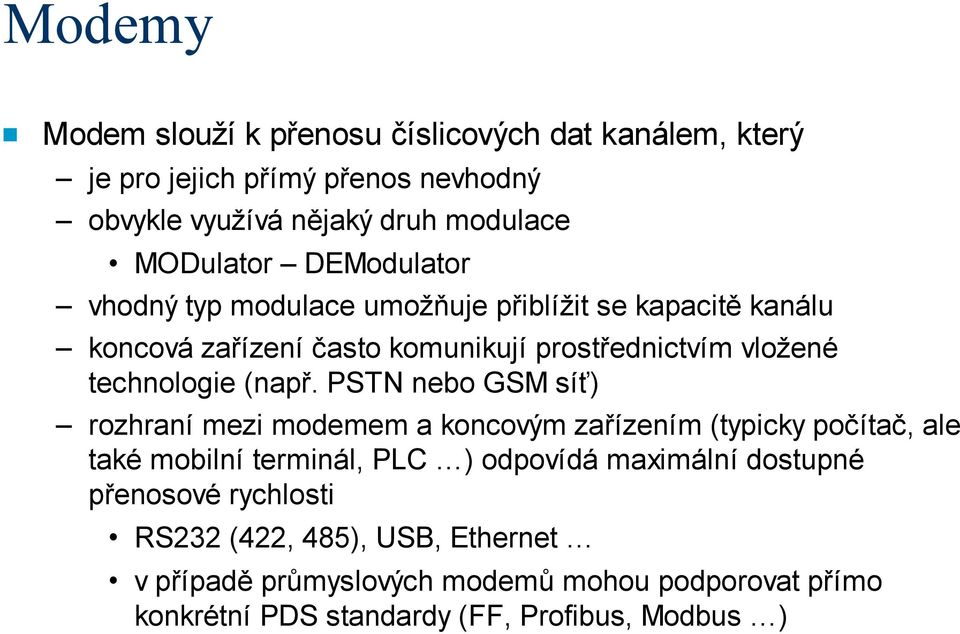 Modemy

Modem slouží k přenosu číslicových dat kanálem, který

– je pro jejich přímý přenos nevhodný

– obvykle využívá nějaký druh modulace

• MODulator – DEModulator

– vhodný typ modulace umožňuje přiblížit se kapacitě kanálu

– koncová zařízení často komunikují prostřednictvím vložené technologie (např. PSTN nebo GSM síť)

– rozhraní mezi modemem a koncovým zařízením (typicky počítač, ale také mobilní terminál, PLC …) odpovídá maximální dostupné přenosové rychlosti

• RS232 (422, 485), USB, Ethernet …

• v případě průmyslových modemů mohou podporovat přímo konkrétní PDS standardy (FF, Profibus, Modbus …)